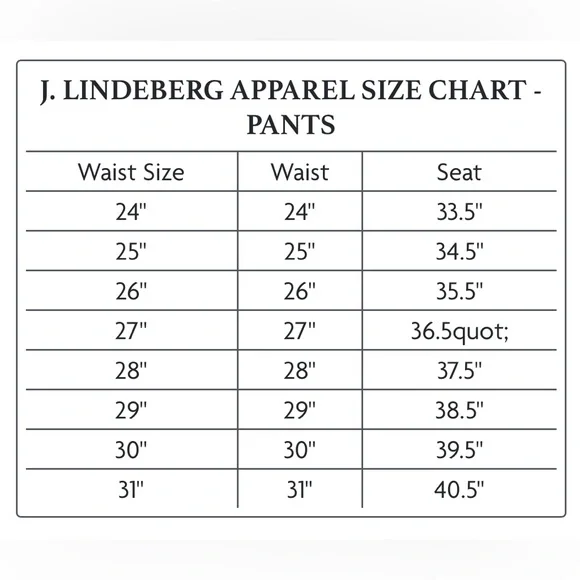 J. LINDEBERG APPAREL SIZE CHART - PANTS

| Waist Size | Waist | Seat |
|---|---|---|
| 24" | 24" | 33.5" |
| 25" | 25" | 34.5" |
| 26" | 26" | 35.5" |
| 27" | 27" | 36.5quot; |
| 28" | 28" | 37.5" |
| 29" | 29" | 38.5" |
| 30" | 30" | 39.5" |
| 31" | 31" | 40.5" |